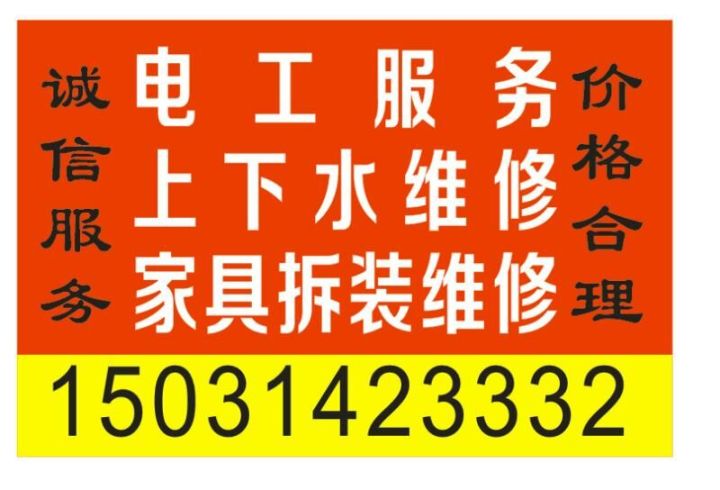 诚信服务

电工服务
上下水维修
家具拆装维修

价格合理

15031423332